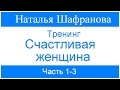 Наталья Шафранова

Тренинг
Счастливая женщина

Часть 1-3